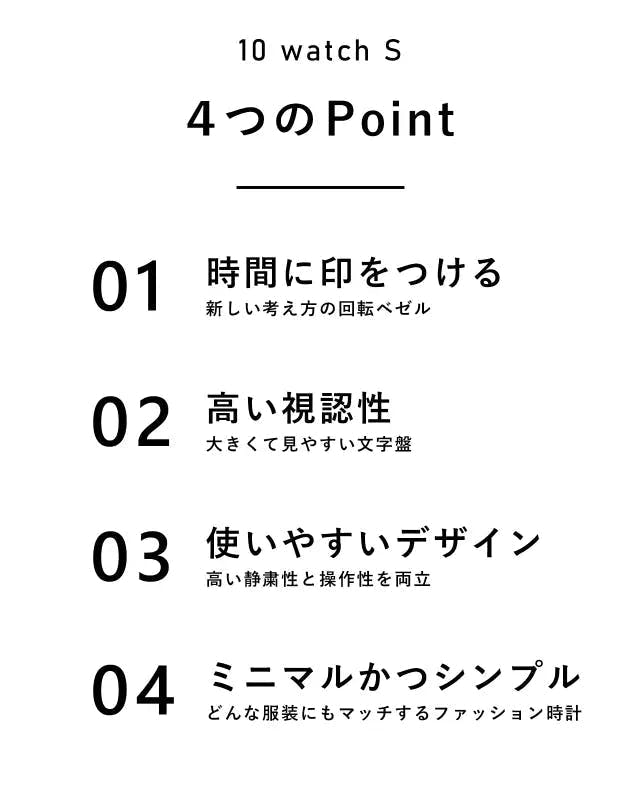 10 watch S

4つのPoint

01
時間に印をつける
新しい考え方の回転ベゼル

02
高い視認性
大きくて見やすい文字盤

03
使いやすいデザイン
高い静粛性と操作性を両立

04
ミニマルかつシンプル
どんな服装にもマッチするファッション時計